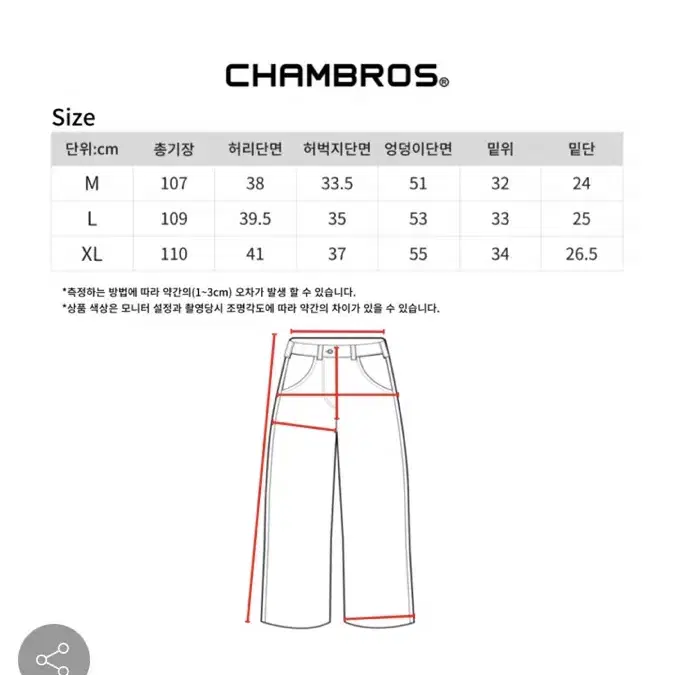 CHAMBROS®

Size

| 단위:cm | 총기장 | 허리단면 | 허벅지단면 | 엉덩이단면 | 밑위 | 밑단 |
|---|---|---|---|---|---|---|
| M | 107 | 38 | 33.5 | 51 | 32 | 24 |
| L | 109 | 39.5 | 35 | 53 | 33 | 25 |
| XL | 110 | 41 | 37 | 55 | 34 | 26.5 |

*측정하는 방법에 따라 약간의(1~3cm) 오차가 발생 할 수 있습니다.
*상품 색상은 모니터 설정과 촬영당시 조명각도에 따라 약간의 차이가 있을 수 있습니다.